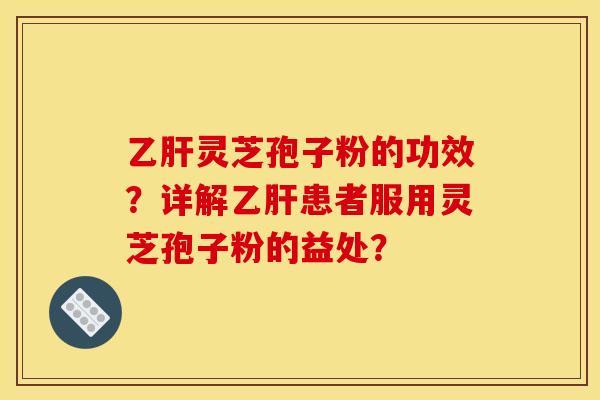 乙肝灵芝孢子粉的功效？详解乙肝患者服用灵芝孢子粉的益处？